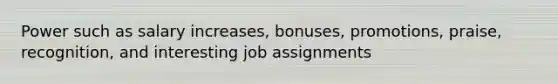 Power such as salary increases, bonuses, promotions, praise, recognition, and interesting job assignments